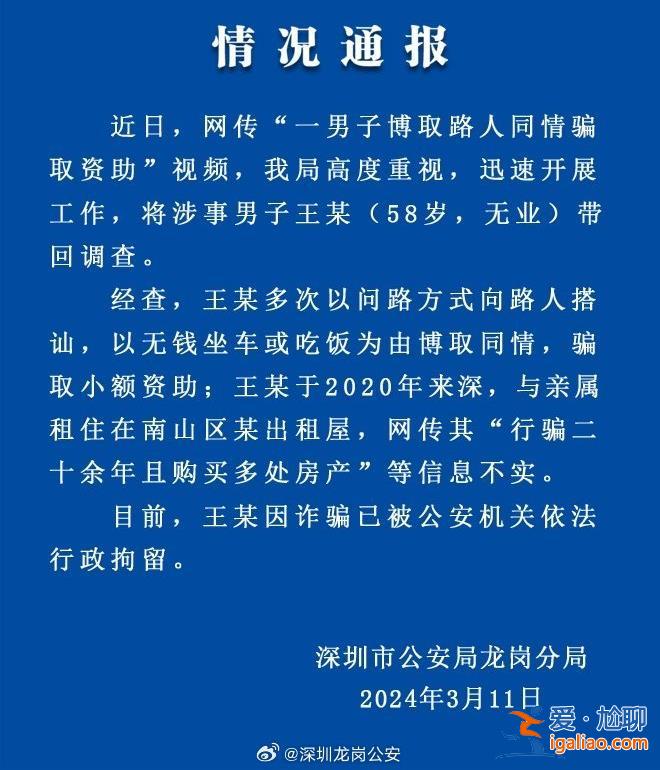 情况通报

近日，网传“一男子博取路人同情骗取资助”视频，我局高度重视，迅速开展工作，将涉事男子王某（58岁，无业）带回调查。

经查，王某多次以问路方式向路人搭讪，以无钱坐车或吃饭为由博取同情，骗取小额资助；王某于2020年来深，与亲属租住在南山区某出租屋，网传其“行骗二十余年且购买多处房产”等信息不实。

目前，王某因诈骗已被公安机关依法行政拘留。

深圳市公安局龙岗分局
2024年3月11日

@深圳龙岗公安

爱·尬聊
igaliao.com